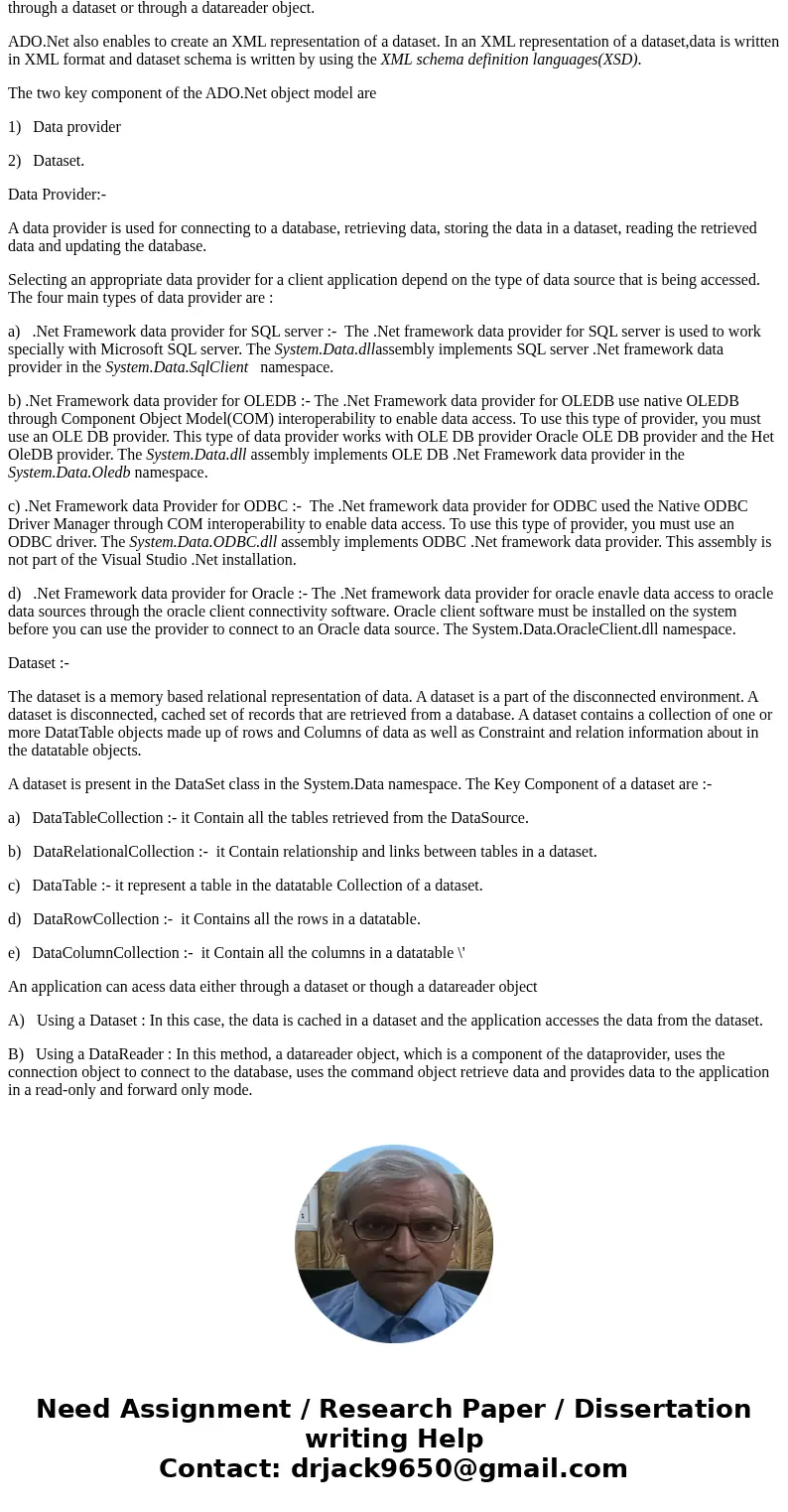 through a dataset or through a datareader object.

ADO.Net also enables to create an XML representation of a dataset. In an XML representation of a dataset,data is written in XML format and dataset schema is written by using the XML schema definition languages(XSD).

The two key component of the ADO.Net object model are

1) Data provider

2) Dataset.

Data Provider:-

A data provider is used for connecting to a database, retrieving data, storing the data in a dataset, reading the retrieved data and updating the database.

Selecting an appropriate data provider for a client application depend on the type of data source that is being accessed. The four main types of data provider are :

a) .Net Framework data provider for SQL server :- The .Net framework data provider for SQL server is used to work specially with Microsoft SQL server. The System.Data.dllassembly implements SQL server .Net framework data provider in the System.Data.SqlClient namespace.

b) .Net Framework data provider for OLEDB :- The .Net Framework data provider for OLEDB use native OLEDB through Component Object Model(COM) interoperability to enable data access. To use this type of provider, you must use an OLE DB provider. This type of data provider works with OLE DB provider Oracle OLE DB provider and the Het OleDB provider. The System.Data.dll assembly implements OLE DB .Net Framework data provider in the System.Data.Oledb namespace.

c) .Net Framework data Provider for ODBC :- The .Net framework data provider for ODBC used the Native ODBC Driver Manager through COM interoperability to enable data access. To use this type of provider, you must use an ODBC driver. The System.Data.ODBC.dll assembly implements ODBC .Net framework data provider. This assembly is not part of the Visual Studio .Net installation.

d) .Net Framework data provider for Oracle :- The .Net framework data provider for oracle enavle data access to oracle data sources through the oracle client connectivity software. Oracle client software must be installed on the system before you can use the provider to connect to an Oracle data source. The System.Data.OracleClient.dll namespace.

Dataset :-

The dataset is a memory based relational representation of data. A dataset is a part of the disconnected environment. A dataset is disconnected, cached set of records that are retrieved from a database. A dataset contains a collection of one or more DatatTable objects made up of rows and Columns of data as well as Constraint and relation information about in the datatable objects.

A dataset is present in the DataSet class in the System.Data namespace. The Key Component of a dataset are :-

a) DataTableCollection :- it Contain all the tables retrieved from the DataSource.

b) DataRelationalCollection :- it Contain relationship and links between tables in a dataset.

c) DataTable :- it represent a table in the datatable Collection of a dataset.

d) DataRowCollection :- it Contains all the rows in a datatable.

e) DataColumnCollection :- it Contain all the columns in a datatable \'

An application can acess data either through a dataset or though a datareader object

A) Using a Dataset : In this case, the data is cached in a dataset and the application accesses the data from the dataset.

B) Using a DataReader : In this method, a datareader object, which is a component of the dataprovider, uses the connection object to connect to the database, uses the command object retrieve data and provides data to the application in a read-only and forward only mode.

Need Assignment / Research Paper / Dissertation writing Help
Contact: drjack9650@gmail.com